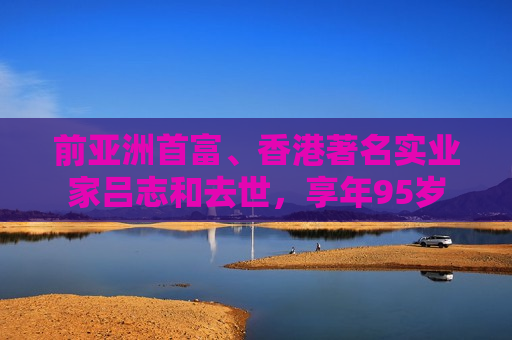 前亚洲首富、香港著名实业家吕志和去世，享年95岁